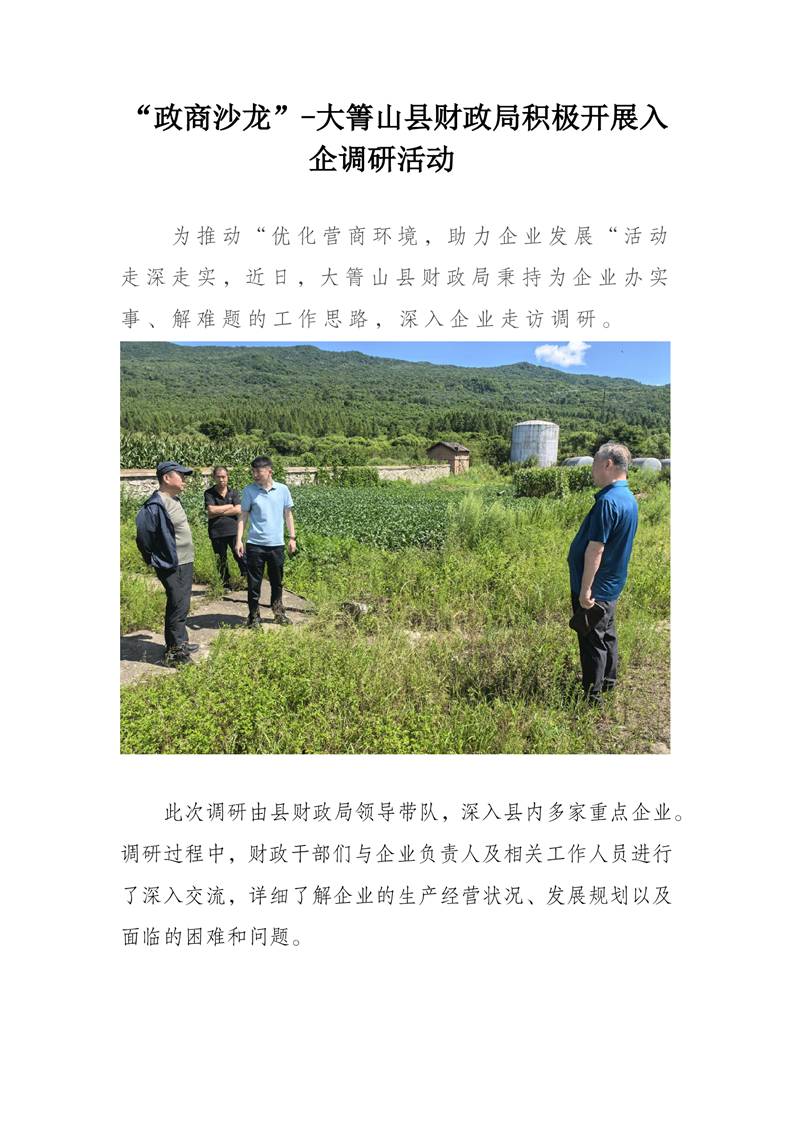 “政商沙龙”-大箐山县财政局积极开展入企调研活动

为推动“优化营商环境，助力企业发展“活动走深走实，近日，大箐山县财政局秉持为企业办实事、解难题的工作思路，深入企业走访调研。

此次调研由县财政局领导带队，深入县内多家重点企业。调研过程中，财政干部们与企业负责人及相关工作人员进行了深入交流，详细了解企业的生产经营状况、发展规划以及面临的困难和问题。